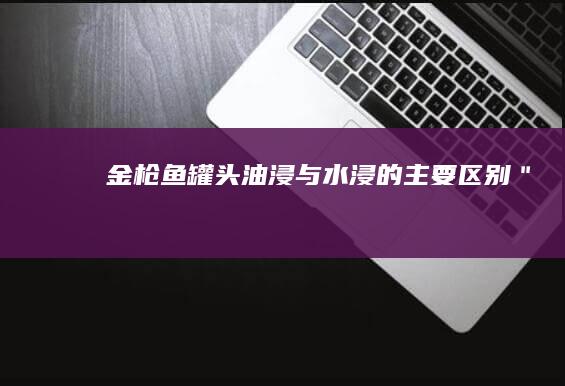 金枪鱼罐头油浸与水浸的主要区别"